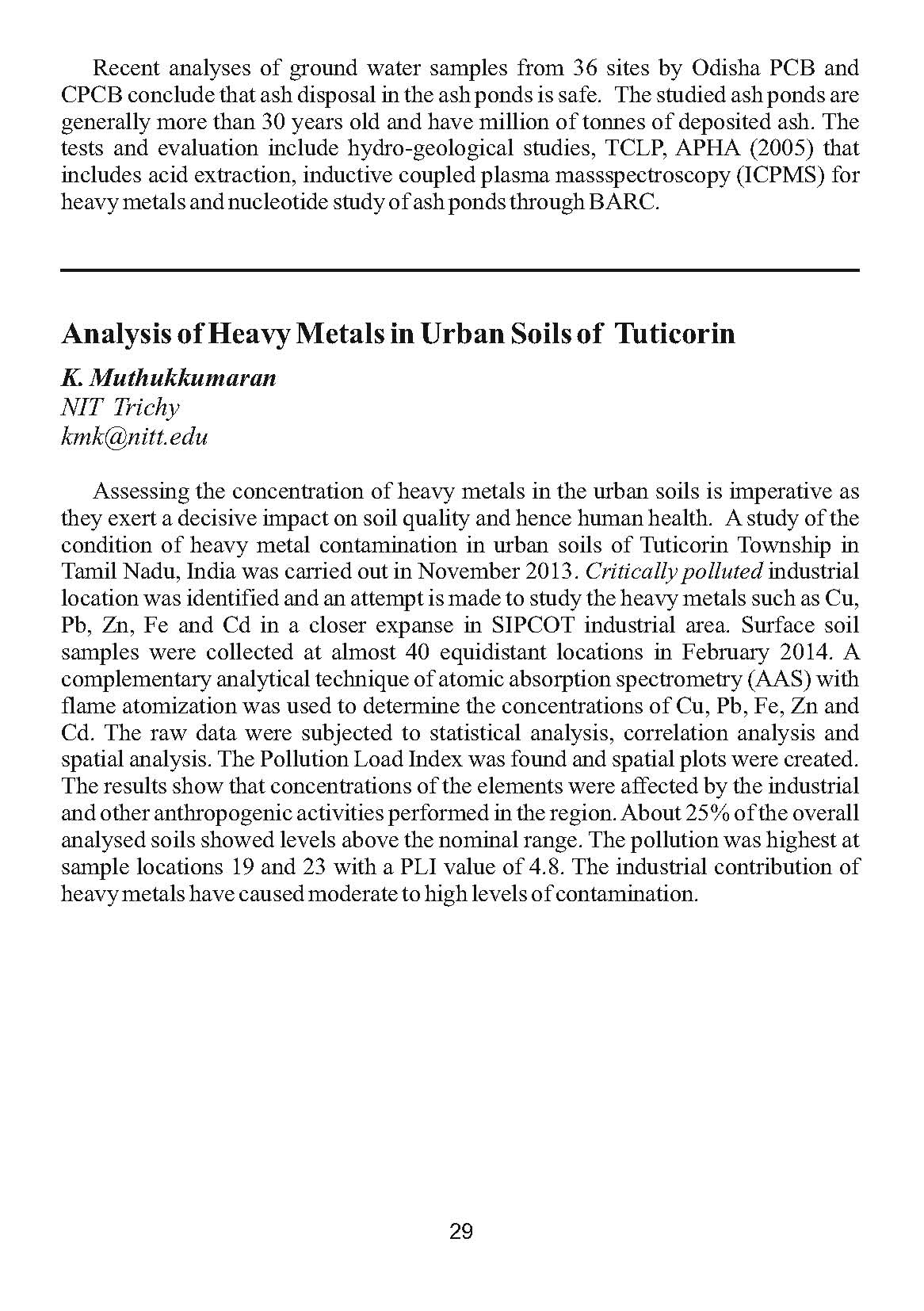 Recent analyses of ground water samples from 36 sites by Odisha PCB and CPCB conclude that ash disposal in the ash ponds is safe. The studied ash ponds are generally more than 30 years old and have million of tonnes of deposited ash. The tests and evaluation include hydro-geological studies, TCLP, APHA (2005) that includes acid extraction, inductive coupled plasma massspectroscopy (ICPMS) for heavy metals and nucleotide study of ash ponds through BARC.

Analysis of Heavy Metals in Urban Soils of Tuticorin

K. Muthukkumaran
NIT Trichy
kmk@nitt.edu

Assessing the concentration of heavy metals in the urban soils is imperative as they exert a decisive impact on soil quality and hence human health. A study of the condition of heavy metal contamination in urban soils of Tuticorin Township in Tamil Nadu, India was carried out in November 2013. Critically polluted industrial location was identified and an attempt is made to study the heavy metals such as Cu, Pb, Zn, Fe and Cd in a closer expanse in SIPCOT industrial area. Surface soil samples were collected at almost 40 equidistant locations in February 2014. A complementary analytical technique of atomic absorption spectrometry (AAS) with flame atomization was used to determine the concentrations of Cu, Pb, Fe, Zn and Cd. The raw data were subjected to statistical analysis, correlation analysis and spatial analysis. The Pollution Load Index was found and spatial plots were created. The results show that concentrations of the elements were affected by the industrial and other anthropogenic activities performed in the region. About 25% of the overall analysed soils showed levels above the nominal range. The pollution was highest at sample locations 19 and 23 with a PLI value of 4.8. The industrial contribution of heavy metals have caused moderate to high levels of contamination.

29